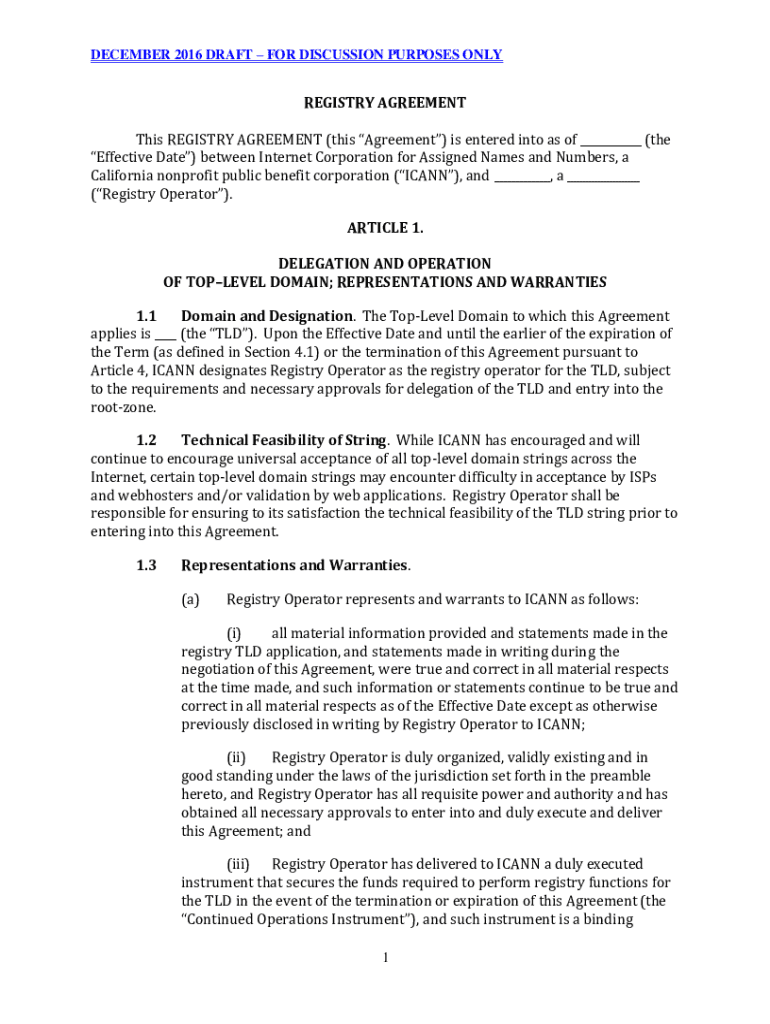 DECEMBER 2016 DRAFT – FOR DISCUSSION PURPOSES ONLY

REGISTRY AGREEMENT

This REGISTRY AGREEMENT (this "Agreement") is entered into as of __________ (the "Effective Date") between Internet Corporation for Assigned Names and Numbers, a California nonprofit public benefit corporation ("ICANN"), and _________, a ___________ ("Registry Operator").

ARTICLE 1.

DELEGATION AND OPERATION
OF TOP–LEVEL DOMAIN; REPRESENTATIONS AND WARRANTIES

1.1 Domain and Designation. The Top-Level Domain to which this Agreement applies is ____ (the "TLD"). Upon the Effective Date and until the earlier of the expiration of the Term (as defined in Section 4.1) or the termination of this Agreement pursuant to Article 4, ICANN designates Registry Operator as the registry operator for the TLD, subject to the requirements and necessary approvals for delegation of the TLD and entry into the root-zone.

1.2 Technical Feasibility of String. While ICANN has encouraged and will continue to encourage universal acceptance of all top-level domain strings across the Internet, certain top-level domain strings may encounter difficulty in acceptance by ISPs and webhosters and/or validation by web applications. Registry Operator shall be responsible for ensuring to its satisfaction the technical feasibility of the TLD string prior to entering into this Agreement.

1.3 Representations and Warranties.

(a) Registry Operator represents and warrants to ICANN as follows:

(i) all material information provided and statements made in the registry TLD application, and statements made in writing during the negotiation of this Agreement, were true and correct in all material respects at the time made, and such information or statements continue to be true and correct in all material respects as of the Effective Date except as otherwise previously disclosed in writing by Registry Operator to ICANN;

(ii) Registry Operator is duly organized, validly existing and in good standing under the laws of the jurisdiction set forth in the preamble hereto, and Registry Operator has all requisite power and authority and has obtained all necessary approvals to enter into and duly execute and deliver this Agreement; and

(iii) Registry Operator has delivered to ICANN a duly executed instrument that secures the funds required to perform registry functions for the TLD in the event of the termination or expiration of this Agreement (the "Continued Operations Instrument"), and such instrument is a binding

1